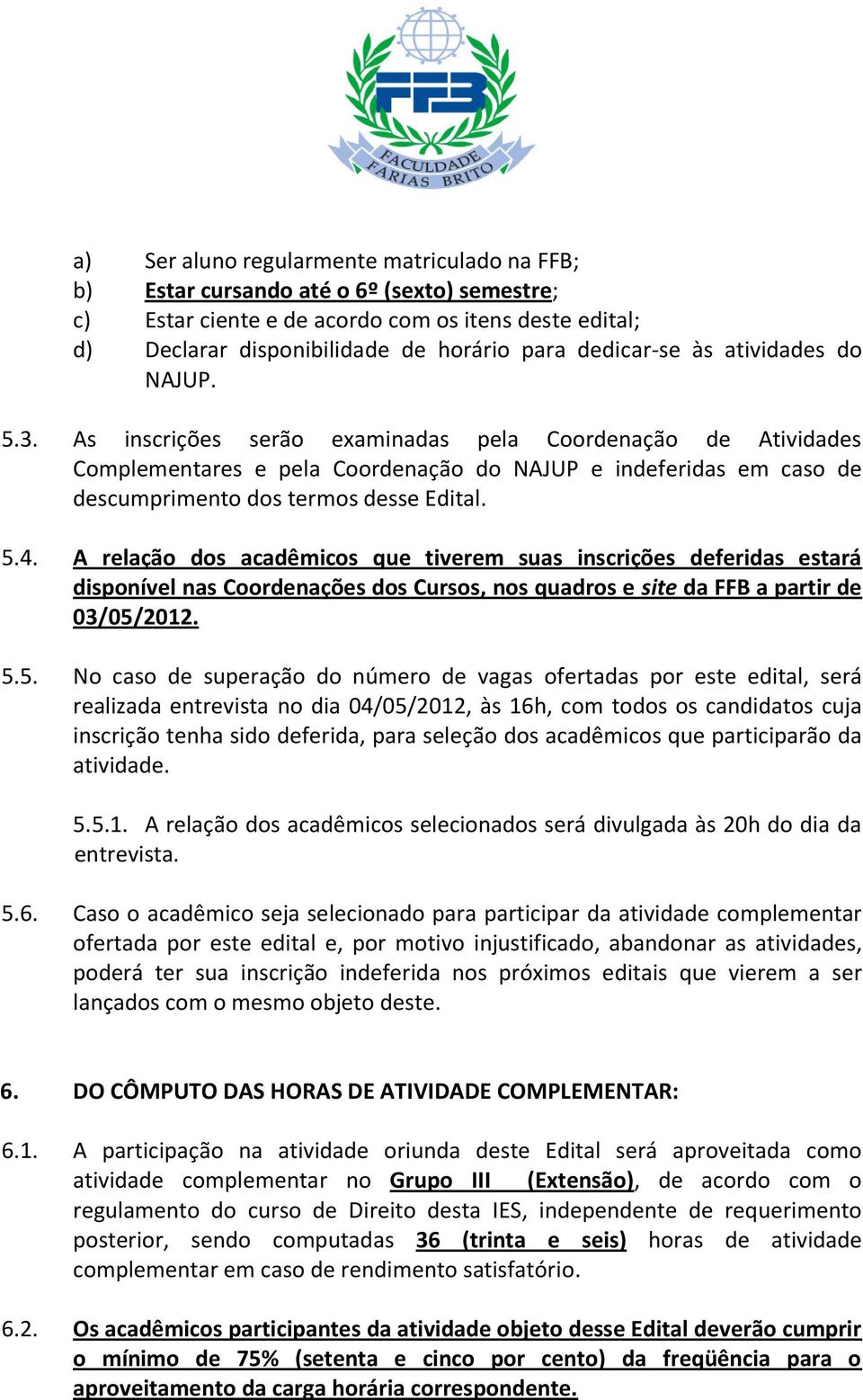 FFB
FACULDADE FARIAS BRITO

a) Ser aluno regularmente matriculado na FFB;
b) Estar cursando até o 6º (sexto) semestre;
c) Estar ciente e de acordo com os itens deste edital;
d) Declarar disponibilidade de horário para dedicar-se às atividades do NAJUP.

5.3. As inscrições serão examinadas pela Coordenação de Atividades Complementares e pela Coordenação do NAJUP e indeferidas em caso de descumprimento dos termos desse Edital.

5.4. A relação dos acadêmicos que tiverem suas inscrições deferidas estará disponível nas Coordenações dos Cursos, nos quadros e site da FFB a partir de 03/05/2012.

5.5. No caso de superação do número de vagas ofertadas por este edital, será realizada entrevista no dia 04/05/2012, às 16h, com todos os candidatos cuja inscrição tenha sido deferida, para seleção dos acadêmicos que participarão da atividade.

5.5.1. A relação dos acadêmicos selecionados será divulgada às 20h do dia da entrevista.

5.6. Caso o acadêmico seja selecionado para participar da atividade complementar ofertada por este edital e, por motivo injustificado, abandonar as atividades, poderá ter sua inscrição indeferida nos próximos editais que vierem a ser lançados com o mesmo objeto deste.

6. DO CÔMPUTO DAS HORAS DE ATIVIDADE COMPLEMENTAR:

6.1. A participação na atividade oriunda deste Edital será aproveitada como atividade complementar no Grupo III (Extensão), de acordo com o regulamento do curso de Direito desta IES, independente de requerimento posterior, sendo computadas 36 (trinta e seis) horas de atividade complementar em caso de rendimento satisfatório.

6.2. Os acadêmicos participantes da atividade objeto desse Edital deverão cumprir o mínimo de 75% (setenta e cinco por cento) da freqüência para o aproveitamento da carga horária correspondente.